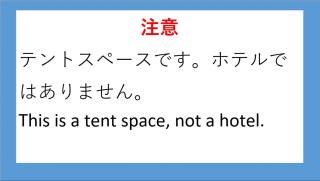 注意

テントスペースです。ホテルではありません。

This is a tent space, not a hotel.